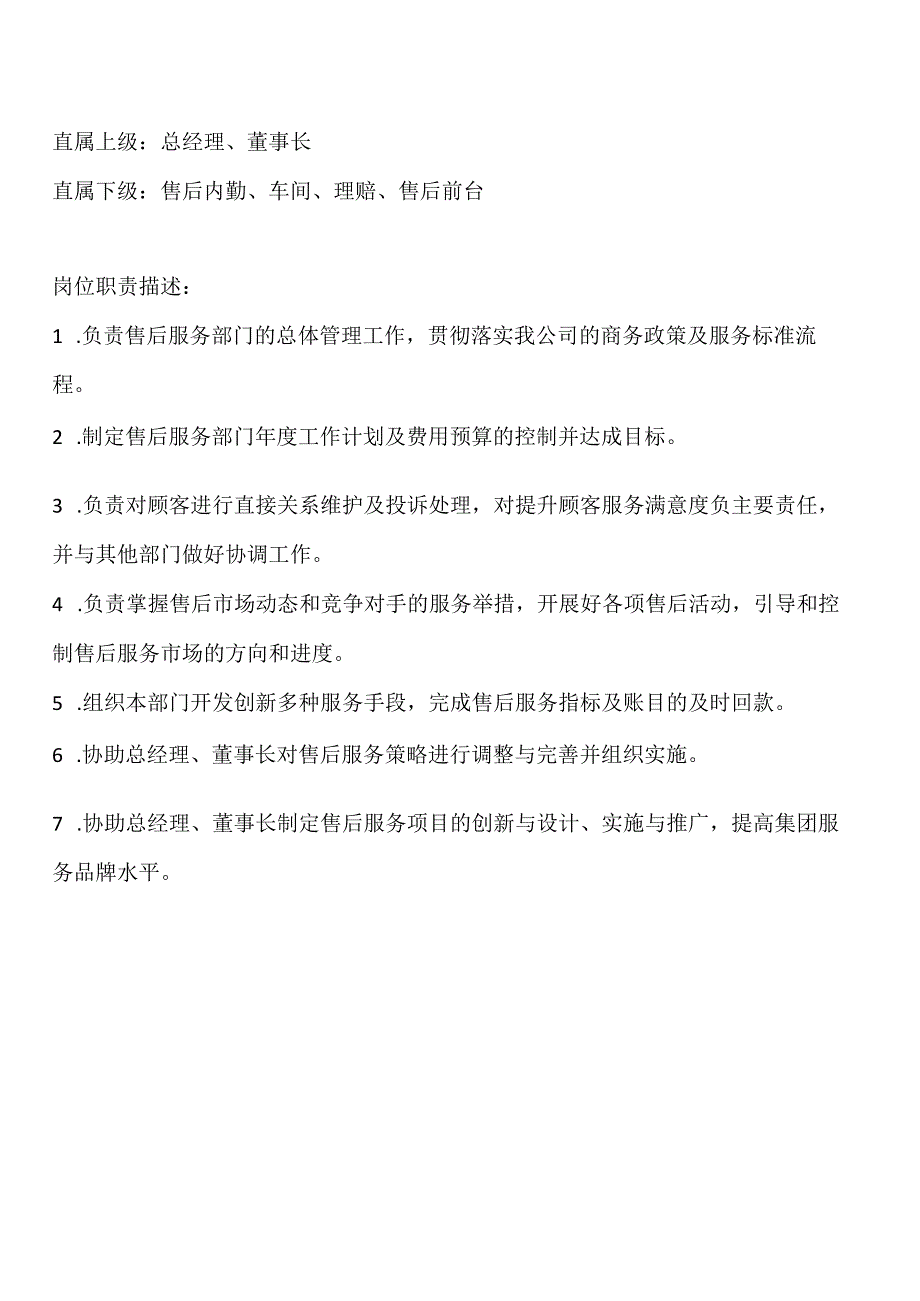 直属上级：总经理、董事长

直属下级：售后内勤、车间、理赔、售后前台

岗位职责描述：

1 .负责售后服务部门的总体管理工作，贯彻落实我公司的商务政策及服务标准流程。

2 .制定售后服务部门年度工作计划及费用预算的控制并达成目标。

3 .负责对顾客进行直接关系维护及投诉处理，对提升顾客服务满意度负主要责任，并与其他部门做好协调工作。

4 .负责掌握售后市场动态和竞争对手的服务举措，开展好各项售后活动，引导和控制售后服务市场的方向和进度。

5 .组织本部门开发创新多种服务手段，完成售后服务指标及账目的及时回款。

6 .协助总经理、董事长对售后服务策略进行调整与完善并组织实施。

7 .协助总经理、董事长制定售后服务项目的创新与设计、实施与推广，提高集团服务品牌水平。